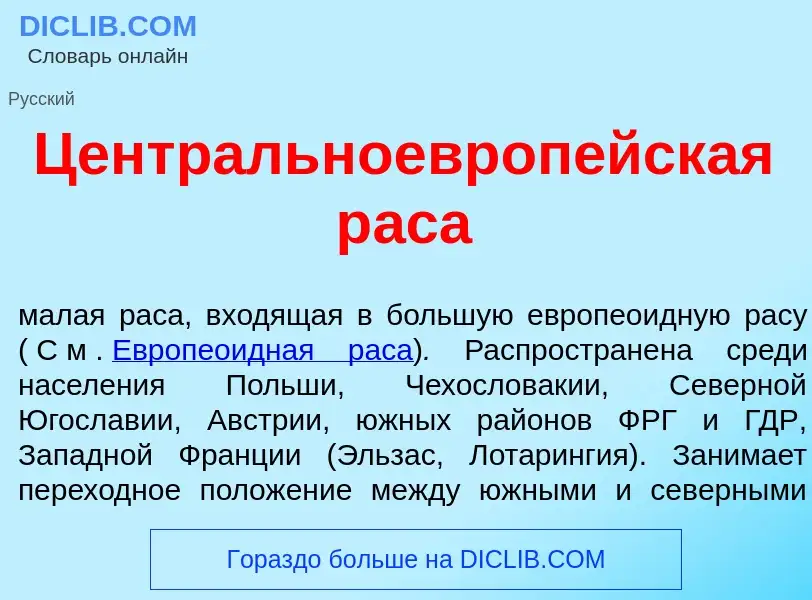 DICLIB.COM
Словарь онлайн

Русский

Центральноевропейская раса

малая раса, входящая в большую европеоидную расу (См. Европеоидная раса). Распространена среди населения Польши, Чехословакии, Северной Югославии, Австрии, южных районов ФРГ и ГДР, Западной Франции (Эльзас, Лотарингия). Занимает переходное положение между южными и северными

Гораздо больше на DICLIB.COM